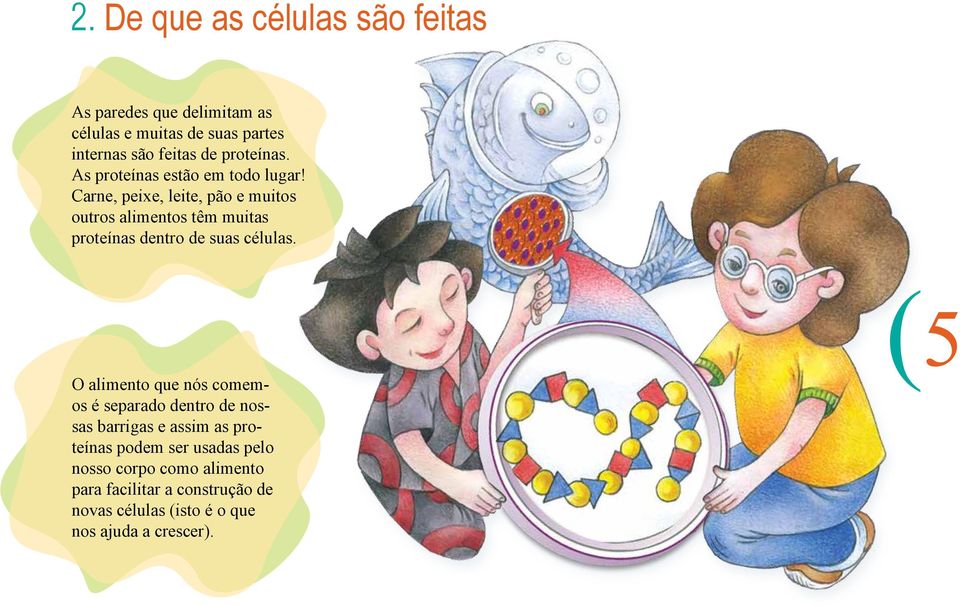 2. De que as células são feitas

As paredes que delimitam as células e muitas de suas partes internas são feitas de proteínas. As proteínas estão em todo lugar! Carne, peixe, leite, pão e muitos outros alimentos têm muitas proteínas dentro de suas células.

O alimento que nós comemos é separado dentro de nossas barrigas e assim as proteínas podem ser usadas pelo nosso corpo como alimento para facilitar a construção de novas células (isto é o que nos ajuda a crescer).

(5